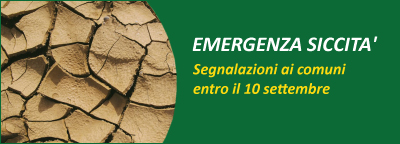 EMERGENZA SICCITA'

Segnalazioni ai comuni entro il 10 settembre